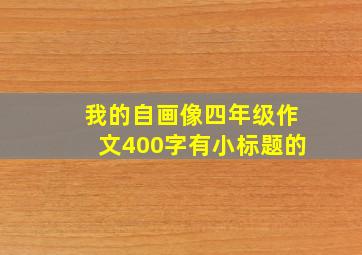 我的自画像四年级作文400字有小标题的